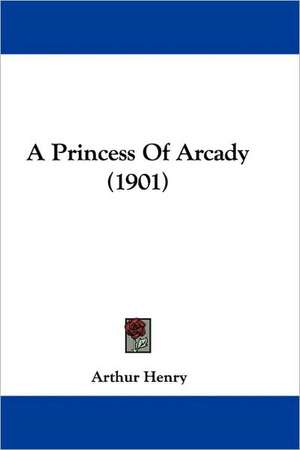 A Princess Of Arcady
(1901)

Arthur Henry